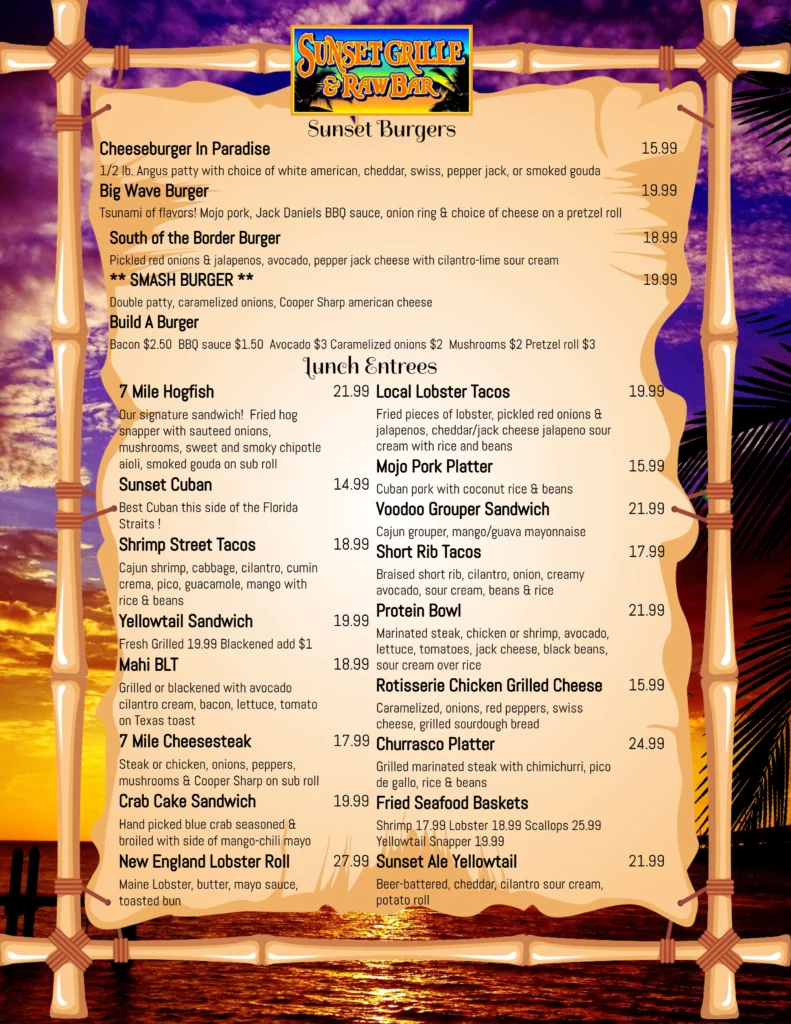 SUNSET GRILLE & RAW BAR

Sunset Burgers

Cheeseburger In Paradise 15.99
1/2 lb. Angus patty with choice of white american, cheddar, swiss, pepper jack, or smoked gouda

Big Wave Burger 19.99
Tsunami of flavors! Mojo pork, Jack Daniels BBQ sauce, onion ring & choice of cheese on a pretzel roll

South of the Border Burger 18.99
Pickled red onions & jalapenos, avocado, pepper jack cheese with cilantro-lime sour cream

** SMASH BURGER ** 19.99
Double patty, caramelized onions, Cooper Sharp american cheese

Build A Burger
Bacon $2.50 BBQ sauce $1.50 Avocado $3 Caramelized onions $2 Mushrooms $2 Pretzel roll $3

Lunch Entrees

7 Mile Hogfish 21.99
Our signature sandwich! Fried hog snapper with sauteed onions, mushrooms, sweet and smoky chipotle aioli, smoked gouda on sub roll

Sunset Cuban 14.99
Best Cuban this side of the Florida Straits !

Shrimp Street Tacos 18.99
Cajun shrimp, cabbage, cilantro, cumin crema, pico, guacamole, mango with rice & beans

Yellowtail Sandwich 19.99
Fresh Grilled 19.99 Blackened add $1

Mahi BLT 18.99
Grilled or blackened with avocado cilantro cream, bacon, lettuce, tomato on Texas toast

7 Mile Cheesesteak 17.99
Steak or chicken, onions, peppers, mushrooms & Cooper Sharp on sub roll

Crab Cake Sandwich 19.99
Hand picked blue crab seasoned & broiled with side of mango-chili mayo

New England Lobster Roll 27.99
Maine Lobster, butter, mayo sauce, toasted bun

Local Lobster Tacos 19.99
Fried pieces of lobster, pickled red onions & jalapenos, cheddar/jack cheese jalapeno sour cream with rice and beans

Mojo Pork Platter 15.99
Cuban pork with coconut rice & beans

Voodoo Grouper Sandwich 21.99
Cajun grouper, mango/guava mayonnaise

Short Rib Tacos 17.99
Braised short rib, cilantro, onion, creamy avocado, sour cream, beans & rice

Protein Bowl 21.99
Marinated steak, chicken or shrimp, avocado, lettuce, tomatoes, jack cheese, black beans, sour cream over rice

Rotisserie Chicken Grilled Cheese 15.99
Caramelized, onions, red peppers, swiss cheese, grilled sourdough bread

Churrasco Platter 24.99
Grilled marinated steak with chimichurri, pico de gallo, rice & beans

Fried Seafood Baskets
Shrimp 17.99 Lobster 18.99 Scallops 25.99 Yellowtail Snapper 19.99

Sunset Ale Yellowtail 21.99
Beer-battered, cheddar, cilantro sour cream, potato roll